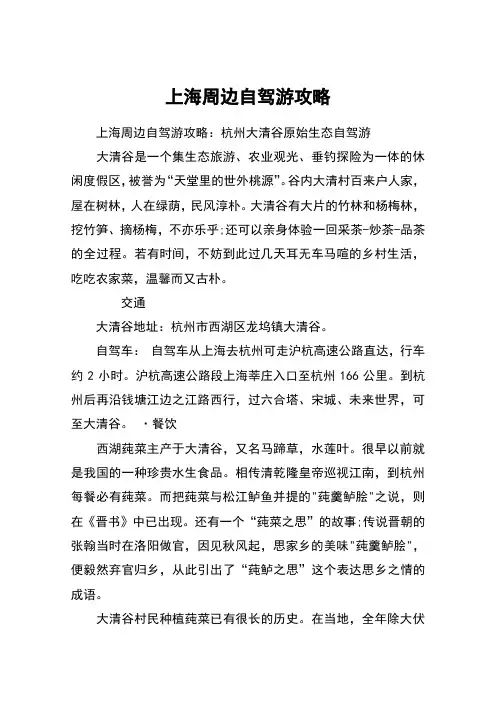 上海周边自驾游攻略

上海周边自驾游攻略：杭州大清谷原始生态自驾游

大清谷是一个集生态旅游、农业观光、垂钓探险为一体的休闲度假区，被誉为“天堂里的世外桃源”。谷内大清村百来户人家，屋在树林，人在绿荫，民风淳朴。大清谷有大片的竹林和杨梅林，挖竹笋、摘杨梅，不亦乐乎；还可以亲身体验一回采茶-炒茶-品茶的全过程。若有时间，不妨到此过几天耳无车马喧的乡村生活，吃吃农家菜，温馨而又古朴。

交通

大清谷地址：杭州市西湖区龙坞镇大清谷。

自驾车： 自驾车从上海去杭州可走沪杭高速公路直达，行车约 2 小时。沪杭高速公路段上海莘庄入口至杭州 166 公里。到杭州后再沿钱塘江边之江路西行，过六合塔、宋城、未来世界，可至大清谷。 ·餐饮

西湖莼菜主产于大清谷，又名马蹄草，水莲叶。很早以前就是我国的一种珍贵水生食品。相传清乾隆皇帝巡视江南，到杭州每餐必有莼菜。而把莼菜与松江鲈鱼并提的"莼羹鲈脍"之说，则在《晋书》中已出现。还有一个“莼菜之思”的故事；传说晋朝的张翰当时在洛阳做官，因见秋风起，思家乡的美味"莼羹鲈脍"，便毅然弃官归乡，从此引出了“莼鲈之思”这个表达思乡之情的成语。

大清谷村民种植莼菜已有很长的历史。在当地，全年除大伏